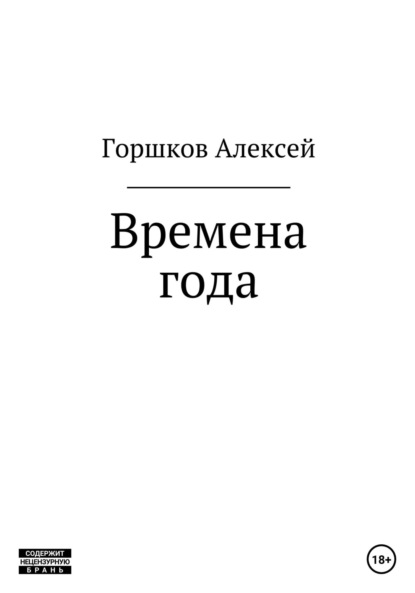 Горшков Алексей

Времена года

СОДЕРЖИТ НЕЦЕНЗУРНУЮ БРАНЬ

18+